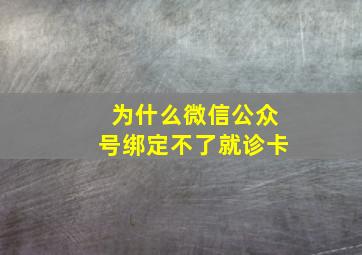 为什么微信公众号绑定不了就诊卡